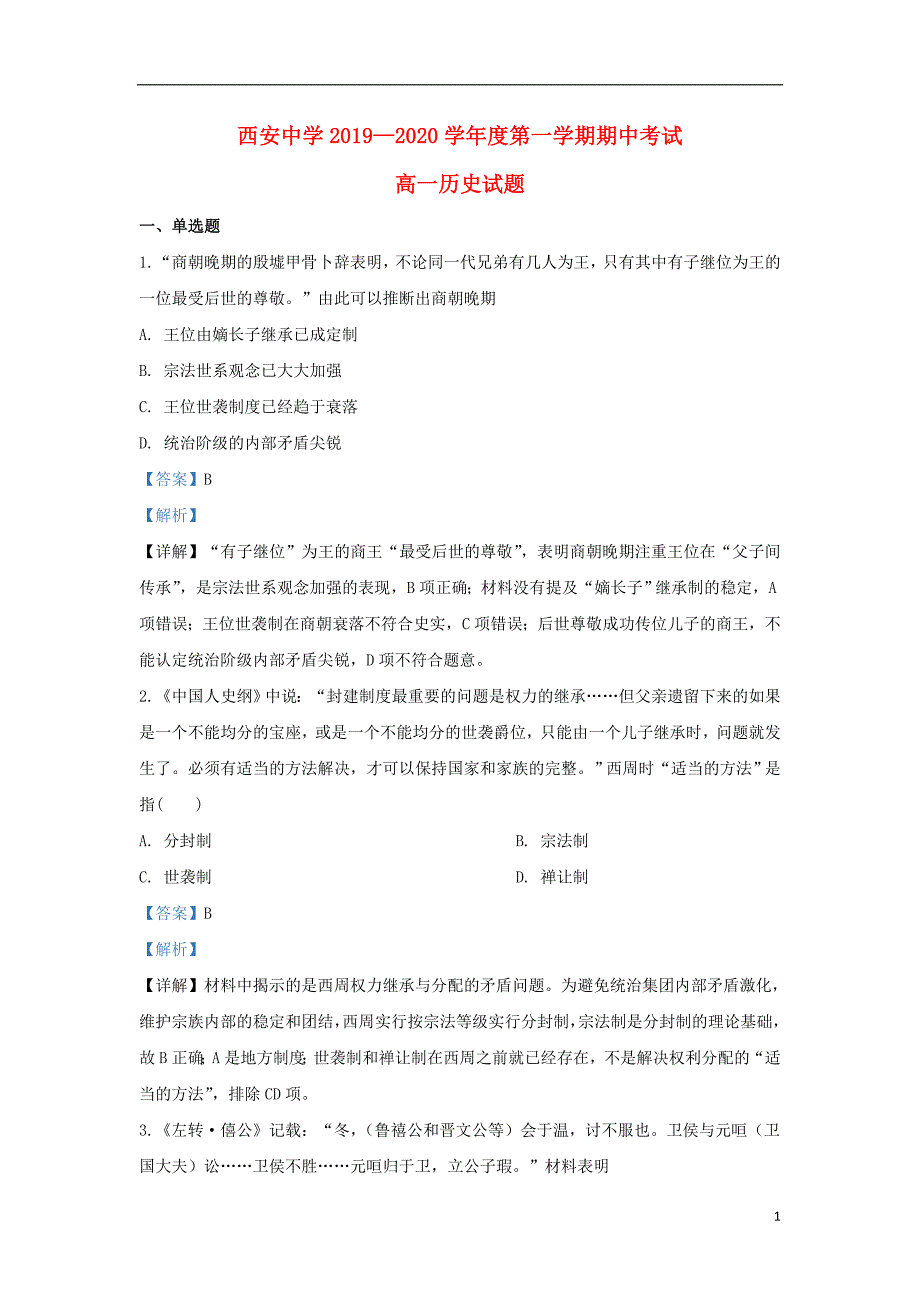 西安中学 2019—2020 学年度第一学期期中考试

高一历史试题

一、单选题

1.“商朝晚期的殷墟甲骨卜辞表明，不论同一代兄弟有几人为王，只有其中有子继位为王的一位最受后世的尊敬。”由此可以推断出商朝晚期

A. 王位由嫡长子继承已成定制

B. 宗法世系观念已大大加强

C. 王位世袭制度已经趋于衰落

D. 统治阶级的内部矛盾尖锐

【答案】B

【解析】

【详解】“有子继位”为王的商王“最受后世的尊敬”，表明商朝晚期注重王位在“父子间传承”，是宗法世系观念加强的表现，B 项正确；材料没有提及“嫡长子”继承制的稳定，A 项错误；王位世袭制在商朝衰落不符合史实，C 项错误；后世尊敬成功传位儿子的商王，不能认定统治阶级内部矛盾尖锐，D 项不符合题意。

2.《中国人史纲》中说：“封建制度最重要的问题是权力的继承……但父亲遗留下来的如果是一个不能均分的宝座，或是一个不能均分的世袭爵位，只能由一个儿子继承时，问题就发生了。必须有适当的方法解决，才可以保持国家和家族的完整。”西周时“适当的方法”是指（　　）

A. 分封制

B. 宗法制

C. 世袭制

D. 禅让制

【答案】B

【解析】

【详解】材料中揭示的是西周权力继承与分配的矛盾问题。为避免统治集团内部矛盾激化，维护宗族内部的稳定和团结，西周实行按宗法等级实行分封制，宗法制是分封制的理论基础，故 B 正确；A 是地方制度；世袭制和禅让制在西周之前就已经存在，不是解决权利分配的“适当的方法”，排除 CD 项。

3.《左转·僖公》记载：“冬，（鲁禧公和晋文公等）会于温，讨不服也。卫侯与元咺（卫国大夫）讼……卫侯不胜……元咺归于卫，立公子瑕。”材料表明

1